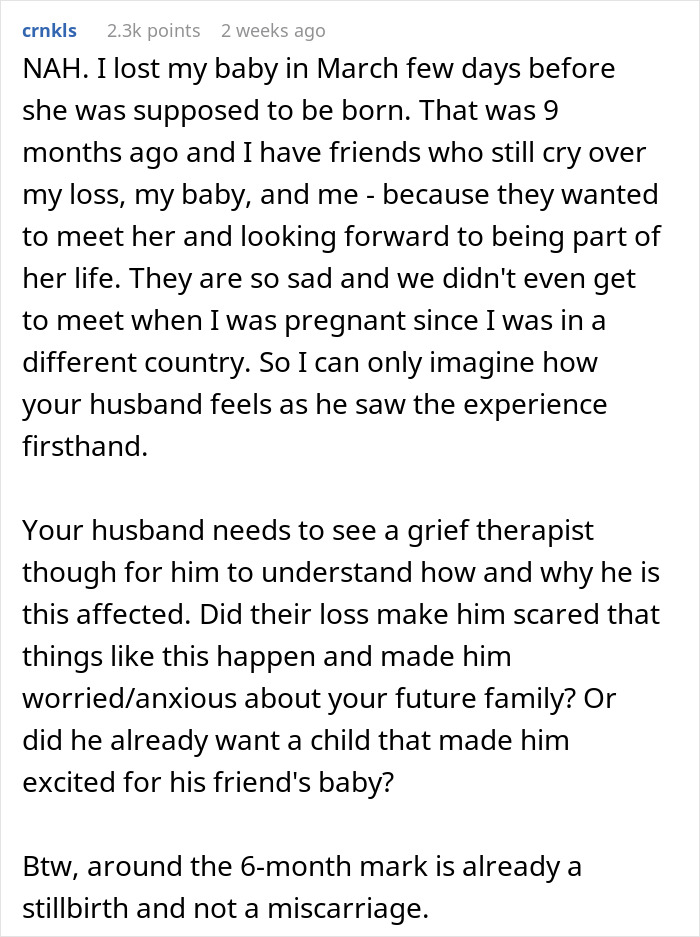 crnkls 2.3k points 2 weeks ago

NAH. I lost my baby in March few days before she was supposed to be born. That was 9 months ago and I have friends who still cry over my loss, my baby, and me - because they wanted to meet her and looking forward to being part of her life. They are so sad and we didn't even get to meet when I was pregnant since I was in a different country. So I can only imagine how your husband feels as he saw the experience firsthand.

Your husband needs to see a grief therapist though for him to understand how and why he is this affected. Did their loss make him scared that things like this happen and made him worried/anxious about your future family? Or did he already want a child that made him excited for his friend's baby?

Btw, around the 6-month mark is already a stillbirth and not a miscarriage.